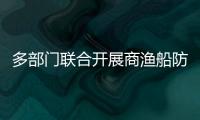 多部门联合开展商渔船防